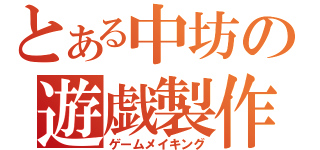 とある中坊の
遊戯製作
ゲームメイキング